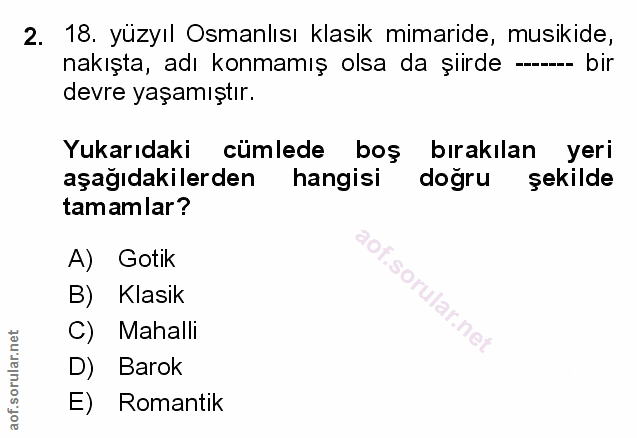 2. 18. yüzyıl Osmanlısı klasik mimaride, musikide, nakışta, adı konmamış olsa da şiirde ------- bir devre yaşamıştır.

Yukarıdaki cümlede boş bırakılan yeri aşağıdakilerden hangisi doğru şekilde tamamlar?

A) Gotik
B) Klasik
C) Mahalli
D) Barok
E) Romantik

aof.sorular.net